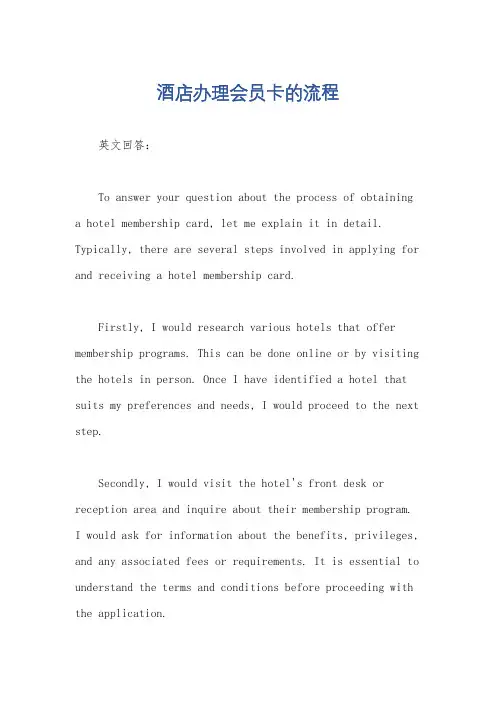 酒店办理会员卡的流程

英文回答：

To answer your question about the process of obtaining a hotel membership card, let me explain it in detail. Typically, there are several steps involved in applying for and receiving a hotel membership card.

Firstly, I would research various hotels that offer membership programs. This can be done online or by visiting the hotels in person. Once I have identified a hotel that suits my preferences and needs, I would proceed to the next step.

Secondly, I would visit the hotel's front desk or reception area and inquire about their membership program. I would ask for information about the benefits, privileges, and any associated fees or requirements. It is essential to understand the terms and conditions before proceeding with the application.